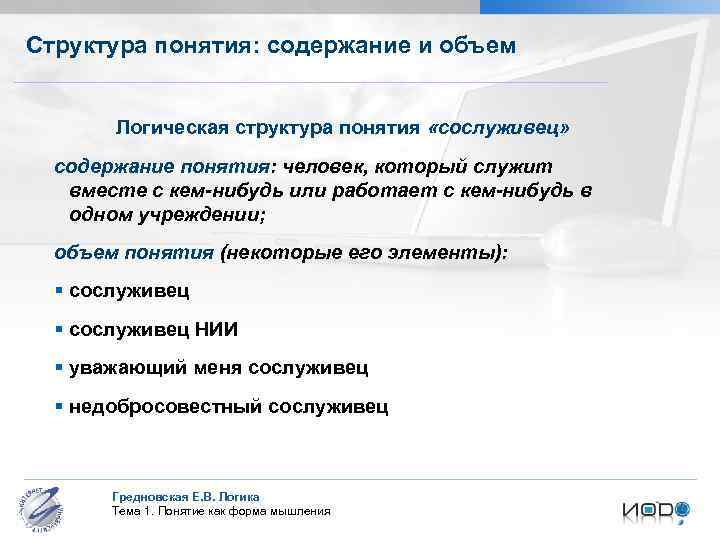 Структура понятия: содержание и объем

Логическая структура понятия «сослуживец»

содержание понятия: человек, который служит вместе с кем-нибудь или работает с кем-нибудь в одном учреждении;

объем понятия (некоторые его элементы):

▪ сослуживец

▪ сослуживец НИИ

▪ уважающий меня сослуживец

▪ недобросовестный сослуживец

Гредновская Е.В. Логика
Тема 1. Понятие как форма мышления

ИОДО